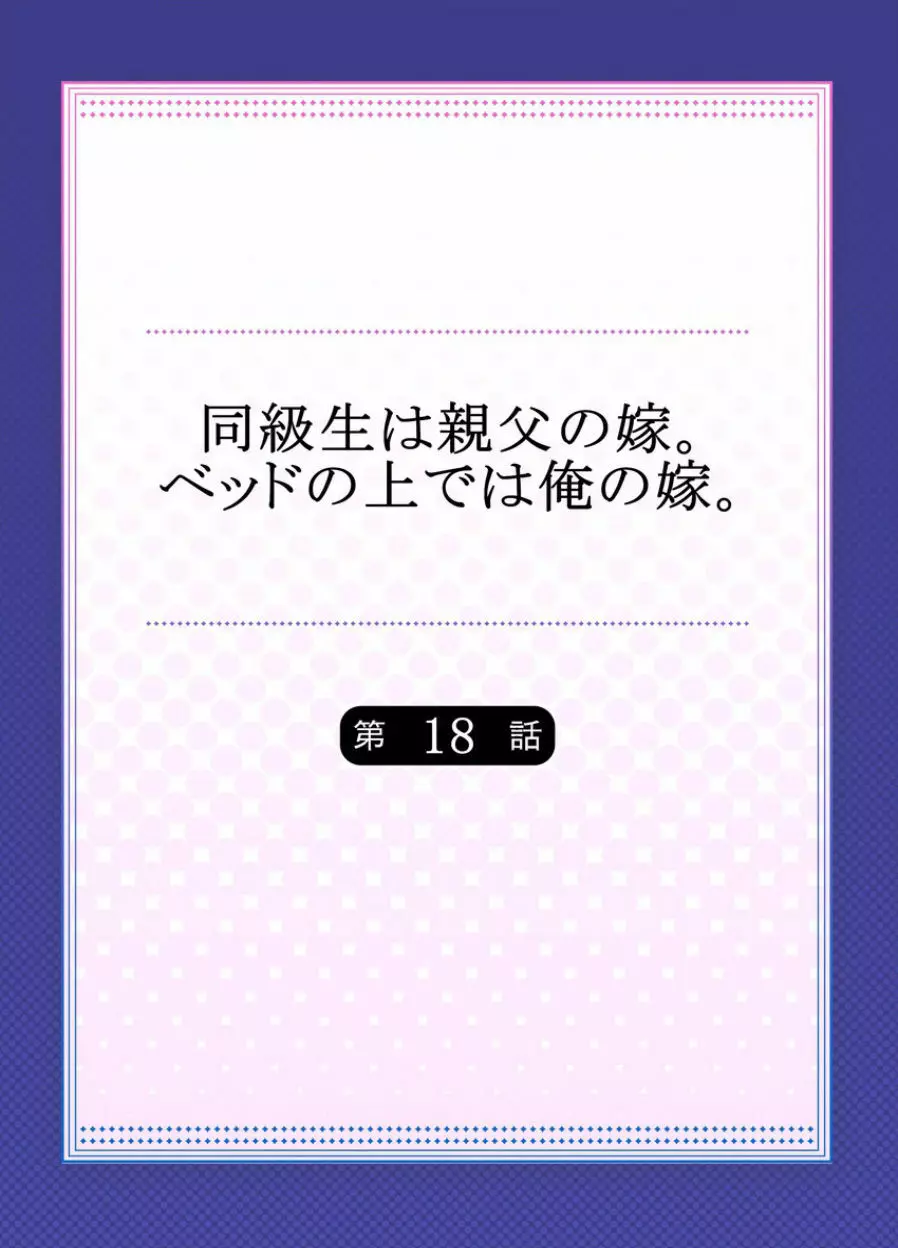 同級生は親父の嫁。
ベッドの上では俺の嫁。

第 18 話